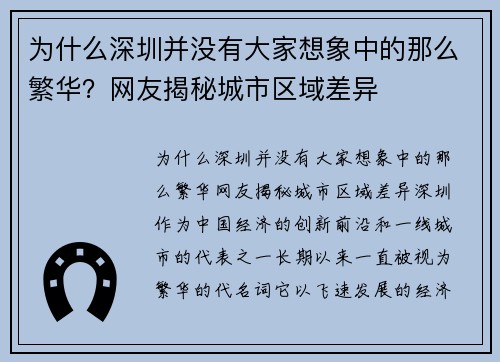 为什么深圳并没有大家想象中的那么繁华？网友揭秘城市区域差异

为什么深圳并没有大家想象中的那么繁华网友揭秘城市区域差异深圳作为中国经济的创新前沿和一线城市的代表之一长期以来一直被视为繁华的代名词它以飞速发展的经济